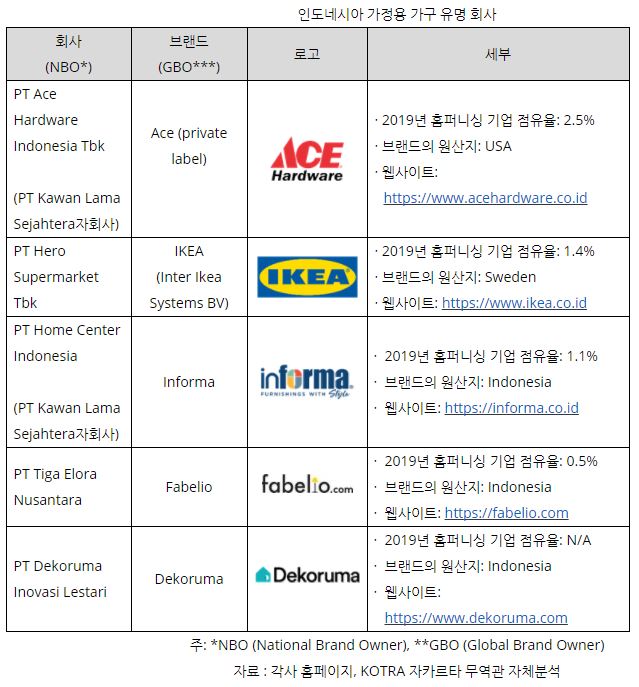 인도네시아 가정용 가구 유명 회사

| 회사 (NBO*) | 브랜드 (GBO***) | 로고 | 세부 |
|---|---|---|---|
| PT Ace Hardware Indonesia Tbk (PT Kawan Lama Sejahtera자회사) | Ace (private label) | ACE Hardware | · 2019년 홈퍼니싱 기업 점유율: 2.5% · 브랜드의 원산지: USA · 웹사이트: https://www.acehardware.co.id |
| PT Hero Supermarket Tbk | IKEA (Inter Ikea Systems BV) | IKEA | · 2019년 홈퍼니싱 기업 점유율: 1.4% · 브랜드의 원산지: Sweden · 웹사이트: https://www.ikea.co.id |
| PT Home Center Indonesia (PT Kawan Lama Sejahtera자회사) | Informa | informa FURNISHINGS WITH Style | · 2019년 홈퍼니싱 기업 점유율: 1.1% · 브랜드의 원산지: Indonesia · 웹사이트: https://informa.co.id |
| PT Tiga Elora Nusantara | Fabelio | fabelio.com | · 2019년 홈퍼니싱 기업 점유율: 0.5% · 브랜드의 원산지: Indonesia · 웹사이트: https://fabelio.com |
| PT Dekoruma Inovasi Lestari | Dekoruma | Dekoruma | · 2019년 홈퍼니싱 기업 점유율: N/A · 브랜드의 원산지: Indonesia · 웹사이트: https://www.dekoruma.com |

주: *NBO (National Brand Owner), **GBO (Global Brand Owner)
자료 : 각사 홈페이지, KOTRA 자카르타 무역관 자체분석